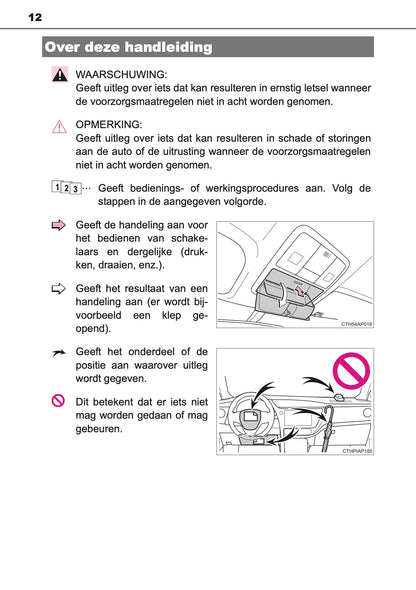 12

Over deze handleiding

WAARSCHUWING:
Geeft uitleg over iets dat kan resulteren in ernstig letsel wanneer de voorzorgsmaatregelen niet in acht worden genomen.

OPMERKING:
Geeft uitleg over iets dat kan resulteren in schade of storingen aan de auto of de uitrusting wanneer de voorzorgsmaatregelen niet in acht worden genomen.

1 2 3 ··· Geeft bedienings- of werkingsprocedures aan. Volg de stappen in de aangegeven volgorde.

Geeft de handeling aan voor het bedienen van schakelaars en dergelijke (drukken, draaien, enz.).

Geeft het resultaat van een handeling aan (er wordt bijvoorbeeld een klep geopend).

CTH54AP018

Geeft het onderdeel of de positie aan waarover uitleg wordt gegeven.

Dit betekent dat er iets niet mag worden gedaan of mag gebeuren.

CTHPIAP185